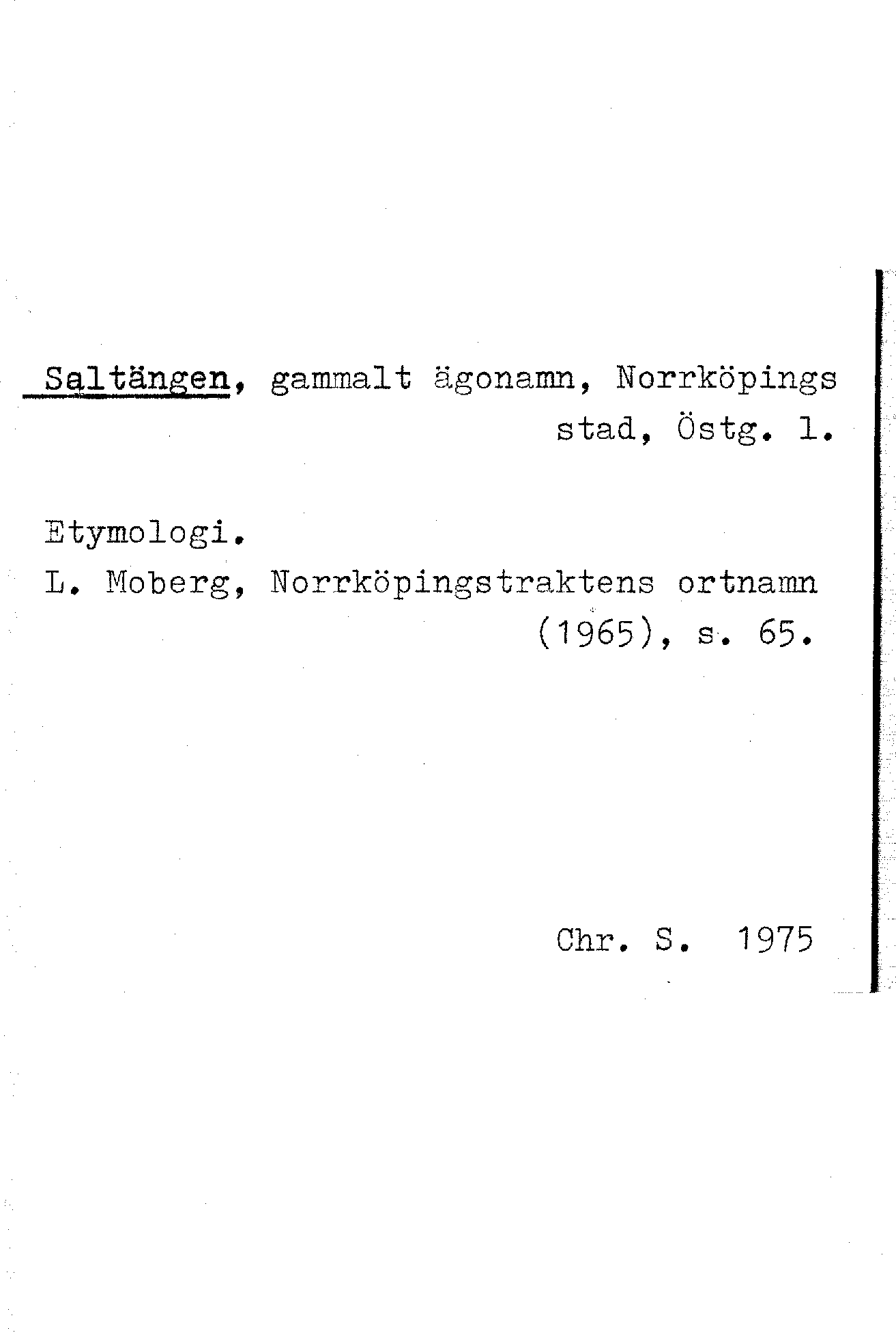 Saltängen, gammalt ägonamn, Norrköpings stad, Östg. l.

Etymologi.

L. Moberg, Norrköpingstraktens ortnamn (1965), s. 65.

Chr. S. 1975